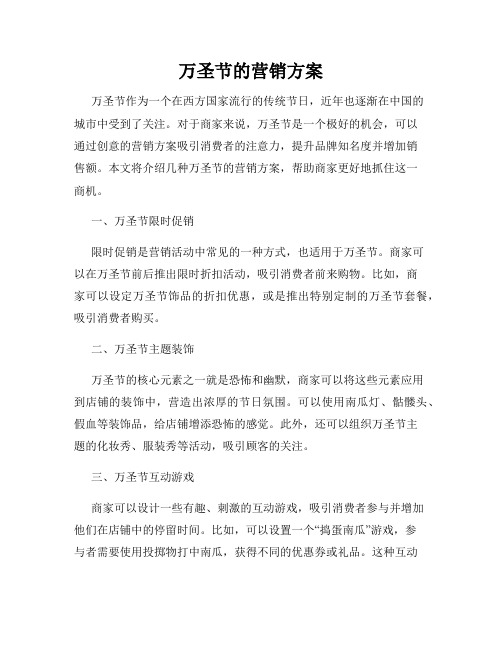 万圣节的营销方案

万圣节作为一个在西方国家流行的传统节日，近年也逐渐在中国的城市中受到了关注。对于商家来说，万圣节是一个极好的机会，可以通过创意的营销方案吸引消费者的注意力，提升品牌知名度并增加销售额。本文将介绍几种万圣节的营销方案，帮助商家更好地抓住这一商机。

一、万圣节限时促销

限时促销是营销活动中常见的一种方式，也适用于万圣节。商家可以在万圣节前后推出限时折扣活动，吸引消费者前来购物。比如，商家可以设定万圣节饰品的折扣优惠，或是推出特别定制的万圣节套餐，吸引消费者购买。

二、万圣节主题装饰

万圣节的核心元素之一就是恐怖和幽默，商家可以将这些元素应用到店铺的装饰中，营造出浓厚的节日氛围。可以使用南瓜灯、骷髅头、假血等装饰品，给店铺增添恐怖的感觉。此外，还可以组织万圣节主题的化妆秀、服装秀等活动，吸引顾客的关注。

三、万圣节互动游戏

商家可以设计一些有趣、刺激的互动游戏，吸引消费者参与并增加他们在店铺中的停留时间。比如，可以设置一个“捣蛋南瓜”游戏，参与者需要使用投掷物打中南瓜，获得不同的优惠券或礼品。这种互动